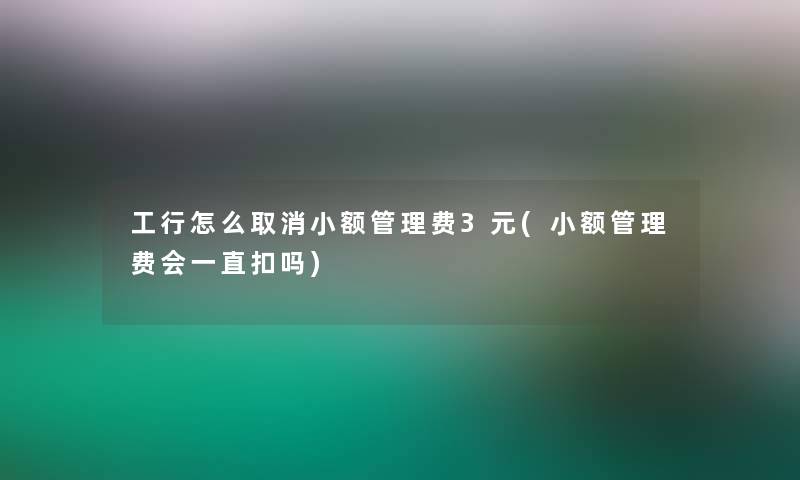 工行怎么取消小额管理费3元(小额管理费会一直扣吗)